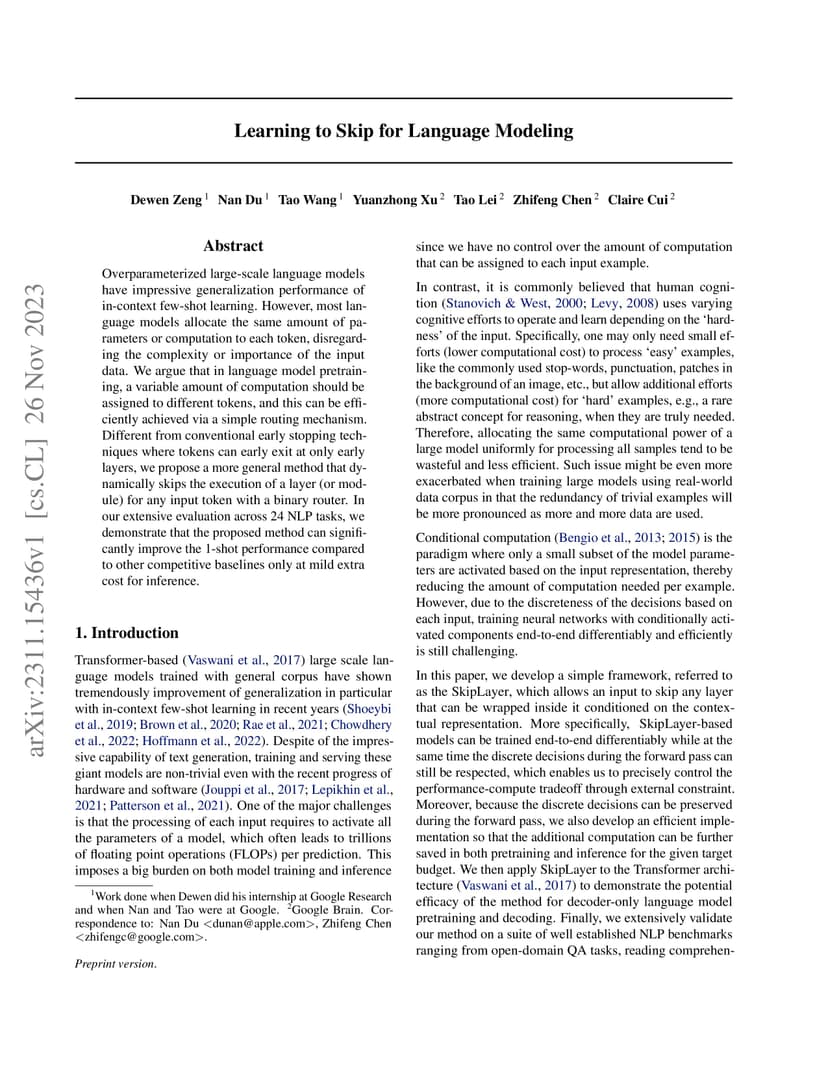 arXiv:2311.15436v1 [cs.CL] 26 Nov 2023

Learning to Skip for Language Modeling

Dewen Zeng $^1$ Nan Du $^1$ Tao Wang $^1$ Yuanzhong Xu $^2$ Tao Lei $^2$ Zhifeng Chen $^2$ Claire Cui $^2$

Abstract

Overparameterized large-scale language models have impressive generalization performance of in-context few-shot learning. However, most language models allocate the same amount of parameters or computation to each token, disregarding the complexity or importance of the input data. We argue that in language model pretraining, a variable amount of computation should be assigned to different tokens, and this can be efficiently achieved via a simple routing mechanism. Different from conventional early stopping techniques where tokens can early exit at only early layers, we propose a more general method that dynamically skips the execution of a layer (or module) for any input token with a binary router. In our extensive evaluation across 24 NLP tasks, we demonstrate that the proposed method can significantly improve the 1-shot performance compared to other competitive baselines only at mild extra cost for inference.

1. Introduction

Transformer-based (Vaswani et al., 2017) large scale language models trained with general corpus have shown tremendously improvement of generalization in particular with in-context few-shot learning in recent years (Shoeybi et al., 2019; Brown et al., 2020; Rae et al., 2021; Chowdhery et al., 2022; Hoffmann et al., 2022). Despite of the impressive capability of text generation, training and serving these giant models are non-trivial even with the recent progress of hardware and software (Jouppi et al., 2017; Lepikhin et al., 2021; Patterson et al., 2021). One of the major challenges is that the processing of each input requires to activate all the parameters of a model, which often leads to trillions of floating point operations (FLOPs) per prediction. This imposes a big burden on both model training and inference

$^1$Work done when Dewen did his internship at Google Research and when Nan and Tao were at Google. $^2$Google Brain. Correspondence to: Nan Du <dunan@apple.com>, Zhifeng Chen <zhifengc@google.com>.

Preprint version.

since we have no control over the amount of computation that can be assigned to each input example.

In contrast, it is commonly believed that human cognition (Stanovich & West, 2000; Levy, 2008) uses varying cognitive efforts to operate and learn depending on the 'hardness' of the input. Specifically, one may only need small efforts (lower computational cost) to process 'easy' examples, like the commonly used stop-words, punctuation, patches in the background of an image, etc., but allow additional efforts (more computational cost) for 'hard' examples, e.g., a rare abstract concept for reasoning, when they are truly needed. Therefore, allocating the same computational power of a large model uniformly for processing all samples tend to be wasteful and less efficient. Such issue might be even more exacerbated when training large models using real-world data corpus in that the redundancy of trivial examples will be more pronounced as more and more data are used.

Conditional computation (Bengio et al., 2013; 2015) is the paradigm where only a small subset of the model parameters are activated based on the input representation, thereby reducing the amount of computation needed per example. However, due to the discreteness of the decisions based on each input, training neural networks with conditionally activated components end-to-end differentiably and efficiently is still challenging.

In this paper, we develop a simple framework, referred to as the SkipLayer, which allows an input to skip any layer that can be wrapped inside it conditioned on the contextual representation. More specifically, SkipLayer-based models can be trained end-to-end differentiably while at the same time the discrete decisions during the forward pass can still be respected, which enables us to precisely control the performance-compute tradeoff through external constraint. Moreover, because the discrete decisions can be preserved during the forward pass, we also develop an efficient implementation so that the additional computation can be further saved in both pretraining and inference for the given target budget. We then apply SkipLayer to the Transformer architecture (Vaswani et al., 2017) to demonstrate the potential efficacy of the method for decoder-only language model pretraining and decoding. Finally, we extensively validate our method on a suite of well established NLP benchmarks ranging from open-domain QA tasks, reading comprehen-